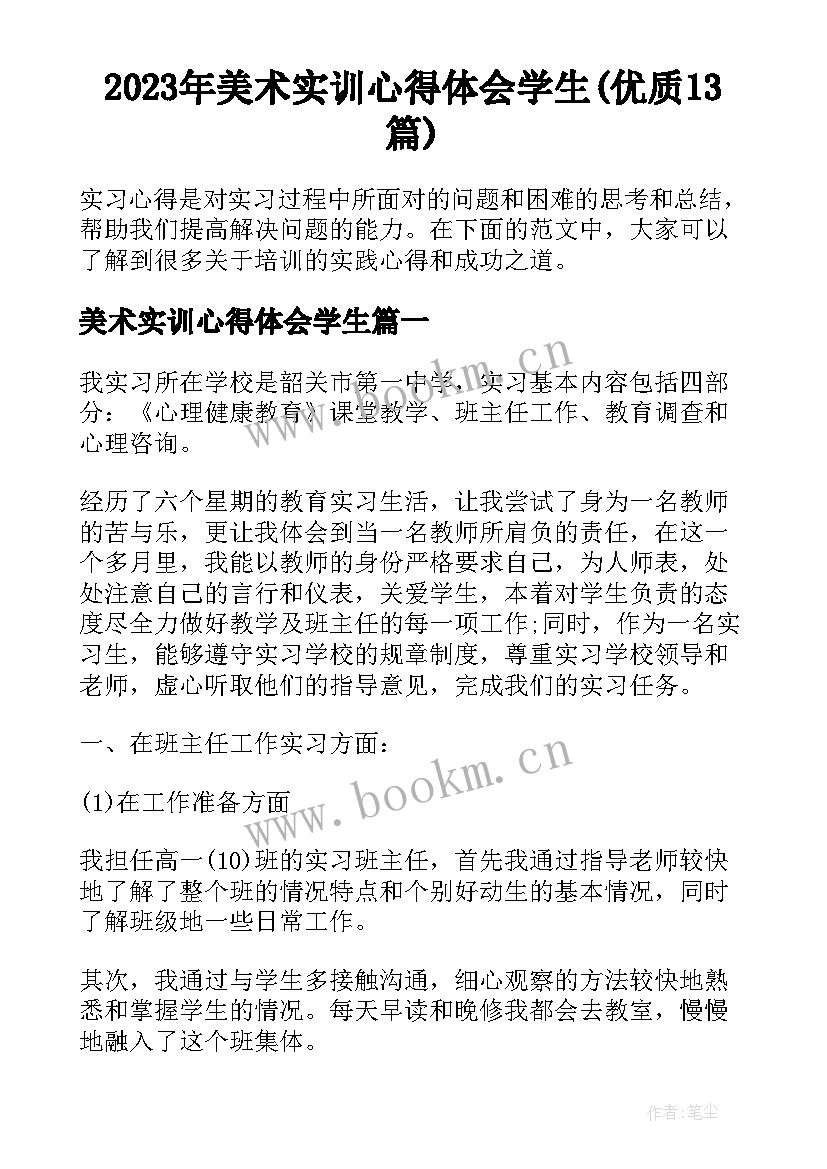 2023年美术实训心得体会学生(优质13篇)

实习心得是对实习过程中所面对的问题和困难的思考和总结，帮助我们提高解决问题的能力。在下面的范文中，大家可以了解到很多关于培训的实践心得和成功之道。

美术实训心得体会学生篇一

我实习所在学校是韶关市第一中学，实习基本内容包括四部分：《心理健康教育》课堂教学、班主任工作、教育调查和心理咨询。

经历了六个星期的教育实习生活，让我尝试了身为一名教师的苦与乐，更让我体会到当一名教师所肩负的责任，在这一个多月里，我能以教师的身份严格要求自己，为人师表，处处注意自己的言行和仪表，关爱学生，本着对学生负责的态度尽全力做好教学及班主任的每一项工作;同时，作为一名实习生，能够遵守实习学校的规章制度，尊重实习学校领导和老师，虚心听取他们的指导意见，完成我们的实习任务。

一、在班主任工作实习方面：

(1)在工作准备方面

我担任高一(10)班的实习班主任，首先我通过指导老师较快地了解了整个班的情况特点和个别好动生的基本情况，同时了解班级地一些日常工作。

其次，我通过与学生多接触沟通，细心观察的方法较快地熟悉和掌握学生的情况。每天早读和晚修我都会去教室，慢慢地融入了这个班集体。

www.bookm.cn

www.bookm.cn

作者:笔尘